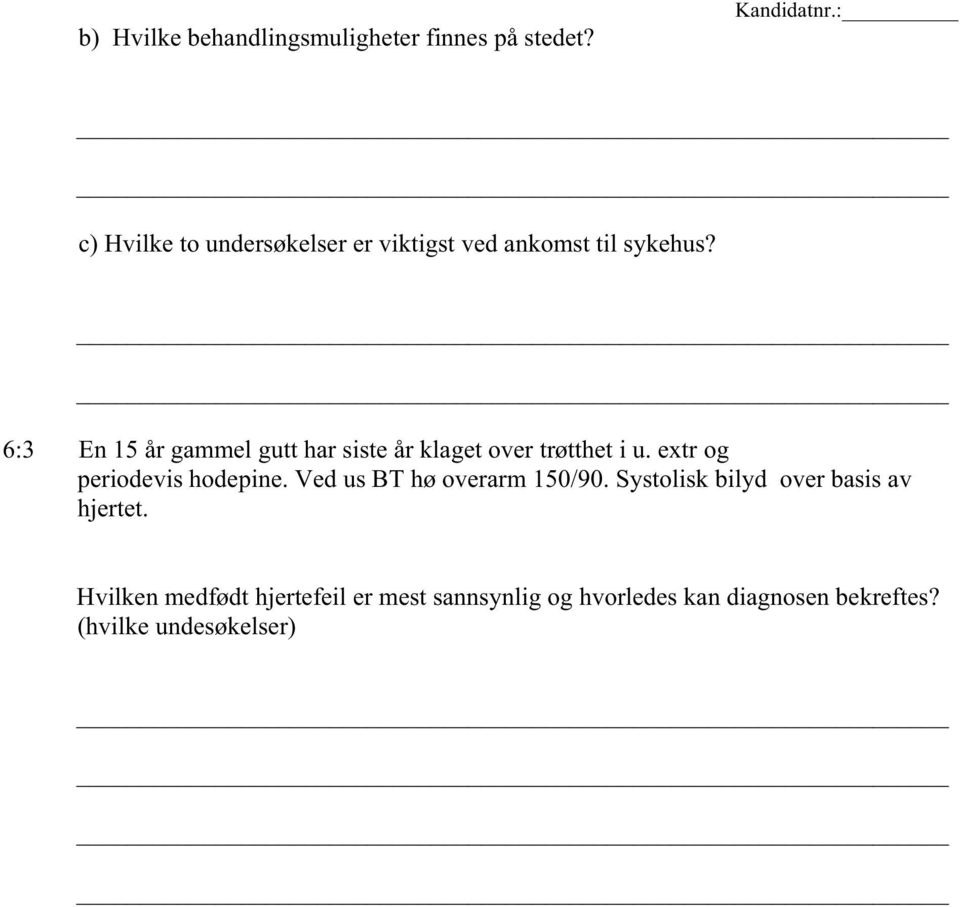 Kandidatnr.:__________

b) Hvilke behandlingsmuligheter finnes på stedet?

c) Hvilke to undersøkelser er viktigst ved ankomst til sykehus?

6:3 En 15 år gammel gutt har siste år klaget over trøtthet i u. extr og periodevis hodepine. Ved us BT hø overarm 150/90. Systolisk bilyd over basis av hjertet.

Hvilken medfødt hjertefeil er mest sannsynlig og hvorledes kan diagnosen bekreftes? (hvilke undesøkelser)